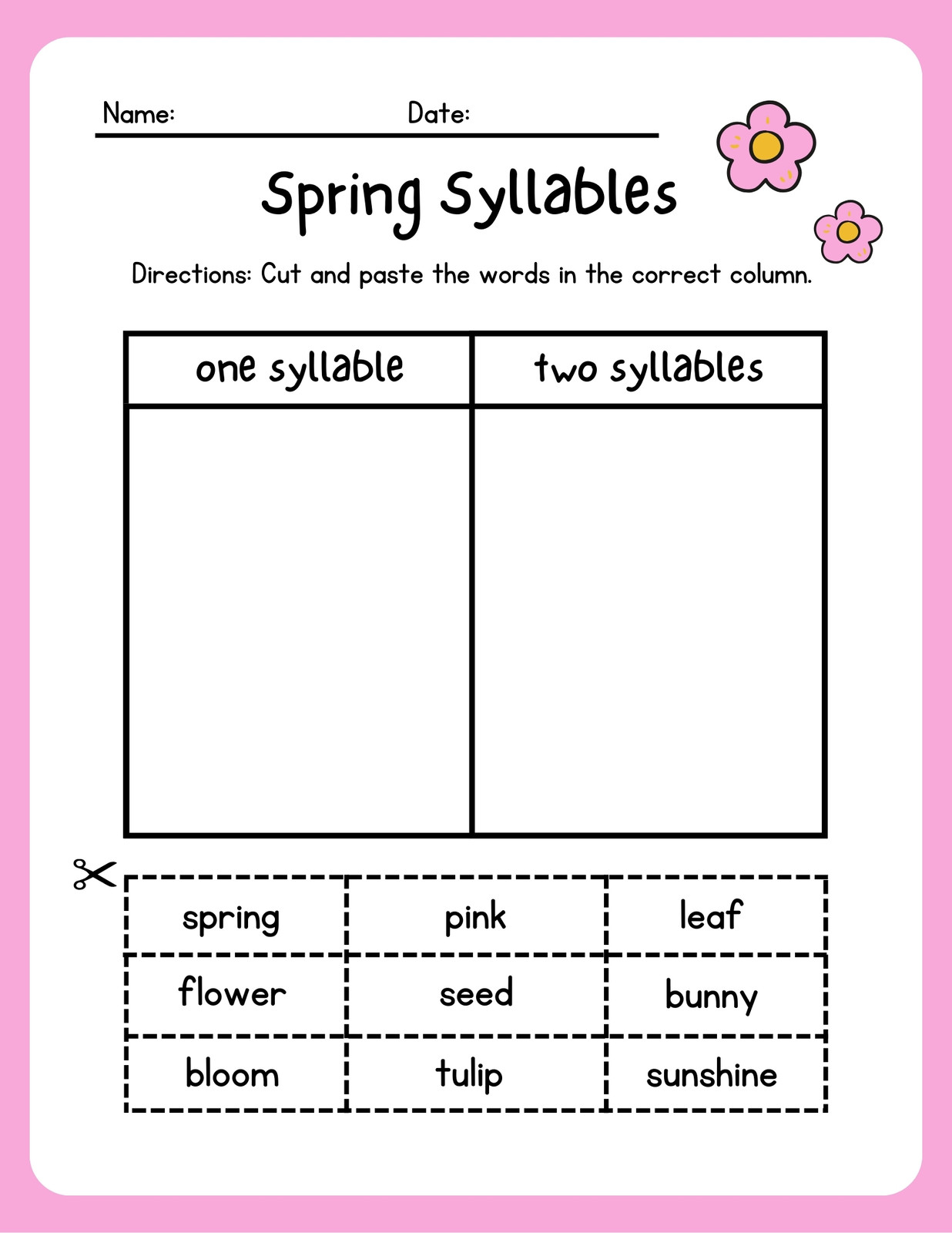 Name: Date:

Spring Syllables

Directions: Cut and paste the words in the correct column.

| one syllable | two syllables |
|---|---|
| | |

| spring | pink | leaf |
|---|---|---|
| flower | seed | bunny |
| bloom | tulip | sunshine |